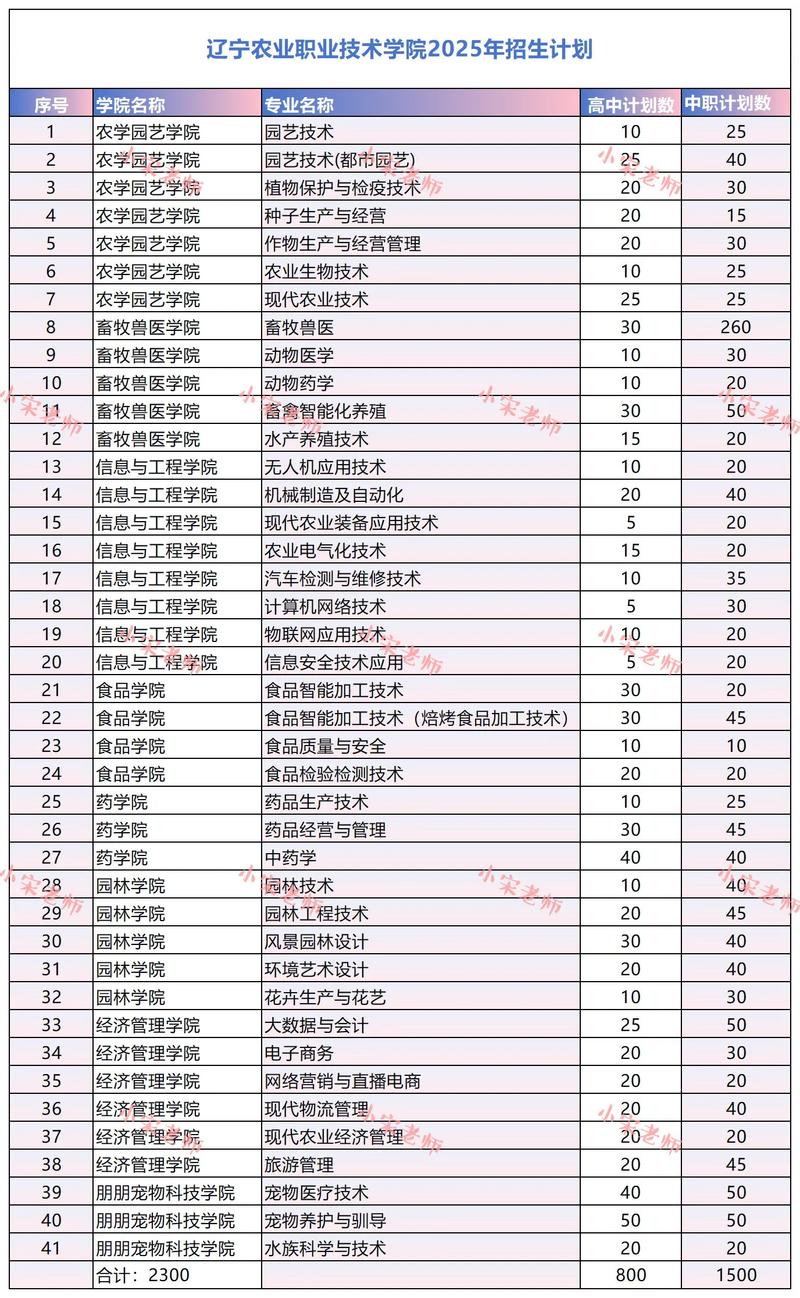 辽宁农业职业技术学院2025年招生计划

| 序号 | 学院名称 | 专业名称 | 高中计划数 | 中职计划数 |
|---|---|---|---|---|
| 1 | 农学园艺学院 | 园艺技术 | 10 | 25 |
| 2 | 农学园艺学院 | 园艺技术(都市园艺) | 25 | 40 |
| 3 | 农学园艺学院 | 植物保护与检疫技术 | 20 | 30 |
| 4 | 农学园艺学院 | 种子生产与经营 | 20 | 15 |
| 5 | 农学园艺学院 | 作物生产与经营管理 | 20 | 30 |
| 6 | 农学园艺学院 | 农业生物技术 | 10 | 25 |
| 7 | 农学园艺学院 | 现代农业技术 | 25 | 25 |
| 8 | 畜牧兽医学院 | 畜牧兽医 | 30 | 260 |
| 9 | 畜牧兽医学院 | 动物医学 | 10 | 30 |
| 10 | 畜牧兽医学院 | 动物药学 | 10 | 20 |
| 11 | 畜牧兽医学院 | 畜禽智能化养殖 | 30 | 50 |
| 12 | 畜牧兽医学院 | 水产养殖技术 | 15 | 20 |
| 13 | 信息与工程学院 | 无人机应用技术 | 10 | 20 |
| 14 | 信息与工程学院 | 机械制造及自动化 | 20 | 40 |
| 15 | 信息与工程学院 | 现代农业装备应用技术 | 5 | 20 |
| 16 | 信息与工程学院 | 农业电气化技术 | 15 | 20 |
| 17 | 信息与工程学院 | 汽车检测与维修技术 | 10 | 35 |
| 18 | 信息与工程学院 | 计算机网络技术 | 5 | 30 |
| 19 | 信息与工程学院 | 物联网应用技术 | 10 | 20 |
| 20 | 信息与工程学院 | 信息安全技术应用 | 5 | 20 |
| 21 | 食品学院 | 食品智能加工技术 | 30 | 20 |
| 22 | 食品学院 | 食品智能加工技术（焙烤食品加工技术） | 30 | 45 |
| 23 | 食品学院 | 食品质量与安全 | 10 | 10 |
| 24 | 食品学院 | 食品检验检测技术 | 20 | 20 |
| 25 | 药学院 | 药品生产技术 | 10 | 25 |
| 26 | 药学院 | 药品经营与管理 | 30 | 45 |
| 27 | 药学院 | 中药学 | 40 | 40 |
| 28 | 园林学院 | 园林技术 | 10 | 40 |
| 29 | 园林学院 | 园林工程技术 | 20 | 45 |
| 30 | 园林学院 | 风景园林设计 | 30 | 40 |
| 31 | 园林学院 | 环境艺术设计 | 20 | 40 |
| 32 | 园林学院 | 花卉生产与花艺 | 10 | 30 |
| 33 | 经济管理学院 | 大数据与会计 | 25 | 50 |
| 34 | 经济管理学院 | 电子商务 | 20 | 30 |
| 35 | 经济管理学院 | 网络营销与直播电商 | 20 | 20 |
| 36 | 经济管理学院 | 现代物流管理 | 20 | 40 |
| 37 | 经济管理学院 | 现代农业经济管理 | 20 | 20 |
| 38 | 经济管理学院 | 旅游管理 | 20 | 45 |
| 39 | 朋朋宠物科技学院 | 宠物医疗技术 | 40 | 50 |
| 40 | 朋朋宠物科技学院 | 宠物养护与驯导 | 50 | 50 |
| 41 | 朋朋宠物科技学院 | 水族科学与技术 | 20 | 20 |
|  | 合计：2300 |  | 800 | 1500 |

小宋老师